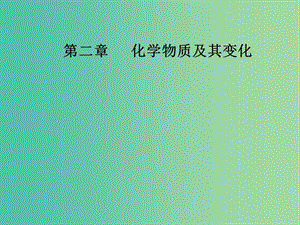 第二章　化学物质及其变化